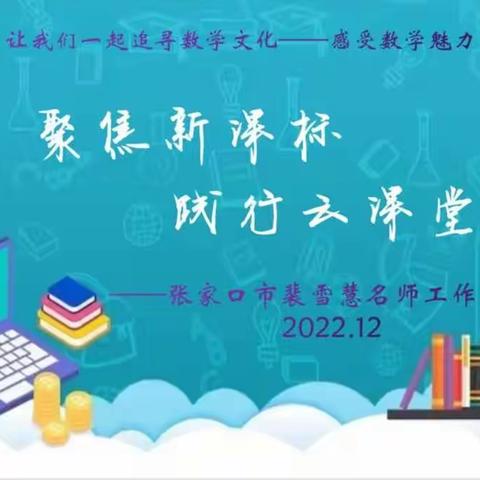 让我们一起追寻数学文化——感受数学魅力

聚焦新课标
践行云课堂

——张家口市裴雪慧名师工作
2022.12